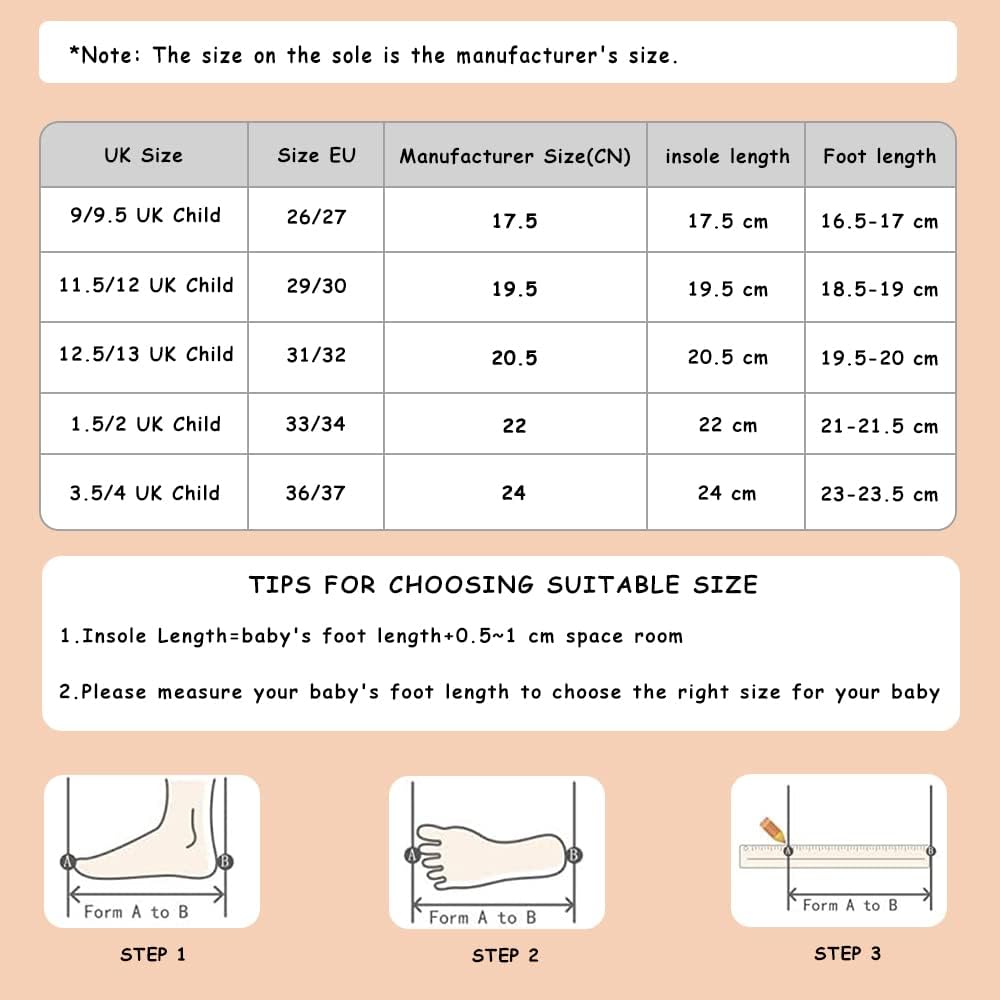 *Note: The size on the sole is the manufacturer's size.

| UK Size | Size EU | Manufacturer Size(CN) | insole length | Foot length |
|---|---|---|---|---|
| 9/9.5 UK Child | 26/27 | 17.5 | 17.5 cm | 16.5-17 cm |
| 11.5/12 UK Child | 29/30 | 19.5 | 19.5 cm | 18.5-19 cm |
| 12.5/13 UK Child | 31/32 | 20.5 | 20.5 cm | 19.5-20 cm |
| 1.5/2 UK Child | 33/34 | 22 | 22 cm | 21-21.5 cm |
| 3.5/4 UK Child | 36/37 | 24 | 24 cm | 23-23.5 cm |

TIPS FOR CHOOSING SUITABLE SIZE

1.Insole Length=baby's foot length+0.5~1 cm space room

2.Please measure your baby's foot length to choose the right size for your baby

A B Form A to B

STEP 1

A B Form A to B

STEP 2

A B Form A to B

STEP 3